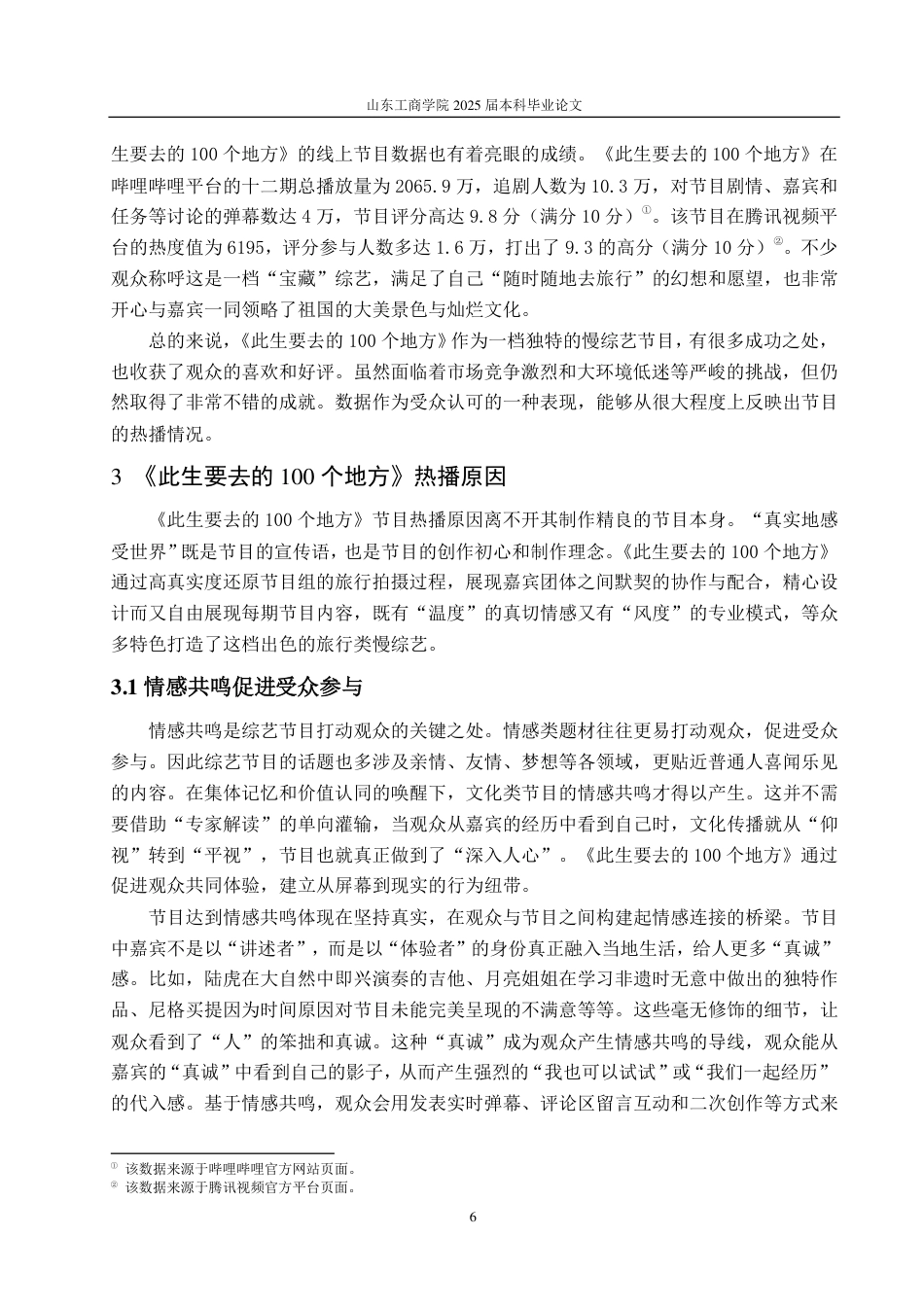 山东工商学院 2025 届本科毕业论文

生要去的 100 个地方》的线上节目数据也有着亮眼的成绩。《此生要去的 100 个地方》在哔哩哔哩平台的十二期总播放量为 2065.9 万，追剧人数为 10.3 万，对节目剧情、嘉宾和任务等讨论的弹幕数达 4 万，节目评分高达 9.8 分（满分 10 分）①。该节目在腾讯视频平台的热度值为 6195，评分参与人数多达 1.6 万，打出了 9.3 的高分（满分 10 分）②。不少观众称呼这是一档“宝藏”综艺，满足了自己“随时随地去旅行”的幻想和愿望，也非常开心与嘉宾一同领略了祖国的大美景色与灿烂文化。

总的来说，《此生要去的 100 个地方》作为一档独特的慢综艺节目，有很多成功之处，也收获了观众的喜欢和好评。虽然面临着市场竞争激烈和大环境低迷等严峻的挑战，但仍然取得了非常不错的成就。数据作为受众认可的一种表现，能够从很大程度上反映出节目的热播情况。

3 《此生要去的 100 个地方》热播原因

《此生要去的 100 个地方》节目热播原因离不开其制作精良的节目本身。“真实地感受世界”既是节目的宣传语，也是节目的创作初心和制作理念。《此生要去的 100 个地方》通过高真实度还原节目组的旅行拍摄过程，展现嘉宾团体之间默契的协作与配合，精心设计而又自由展现每期节目内容，既有“温度”的真切情感又有“风度”的专业模式，等众多特色打造了这档出色的旅行类慢综艺。

3.1 情感共鸣促进受众参与

情感共鸣是综艺节目打动观众的关键之处。情感类题材往往更易打动观众，促进受众参与。因此综艺节目的话题也多涉及亲情、友情、梦想等各领域，更贴近普通人喜闻乐见的内容。在集体记忆和价值认同的唤醒下，文化类节目的情感共鸣才得以产生。这并不需要借助“专家解读”的单向灌输，当观众从嘉宾的经历中看到自己时，文化传播就从“仰视”转到“平视”，节目也就真正做到了“深入人心”。《此生要去的 100 个地方》通过促进观众共同体验，建立从屏幕到现实的行为纽带。

节目达到情感共鸣体现在坚持真实，在观众与节目之间构建起情感连接的桥梁。节目中嘉宾不是以“讲述者”，而是以“体验者”的身份真正融入当地生活，给人更多“真诚”感。比如，陆虎在大自然中即兴演奏的吉他、月亮姐姐在学习非遗时无意中做出的独特作品、尼格买提因为时间原因对节目未能完美呈现的不满意等等。这些毫无修饰的细节，让观众看到了“人”的笨拙和真诚。这种“真诚”成为观众产生情感共鸣的导线，观众能从嘉宾的“真诚”中看到自己的影子，从而产生强烈的“我也可以试试”或“我们一起经历”的代入感。基于情感共鸣，观众会用发表实时弹幕、评论区留言互动和二次创作等方式来

① 该数据来源于哔哩哔哩官方网站页面。
② 该数据来源于腾讯视频官方平台页面。

6